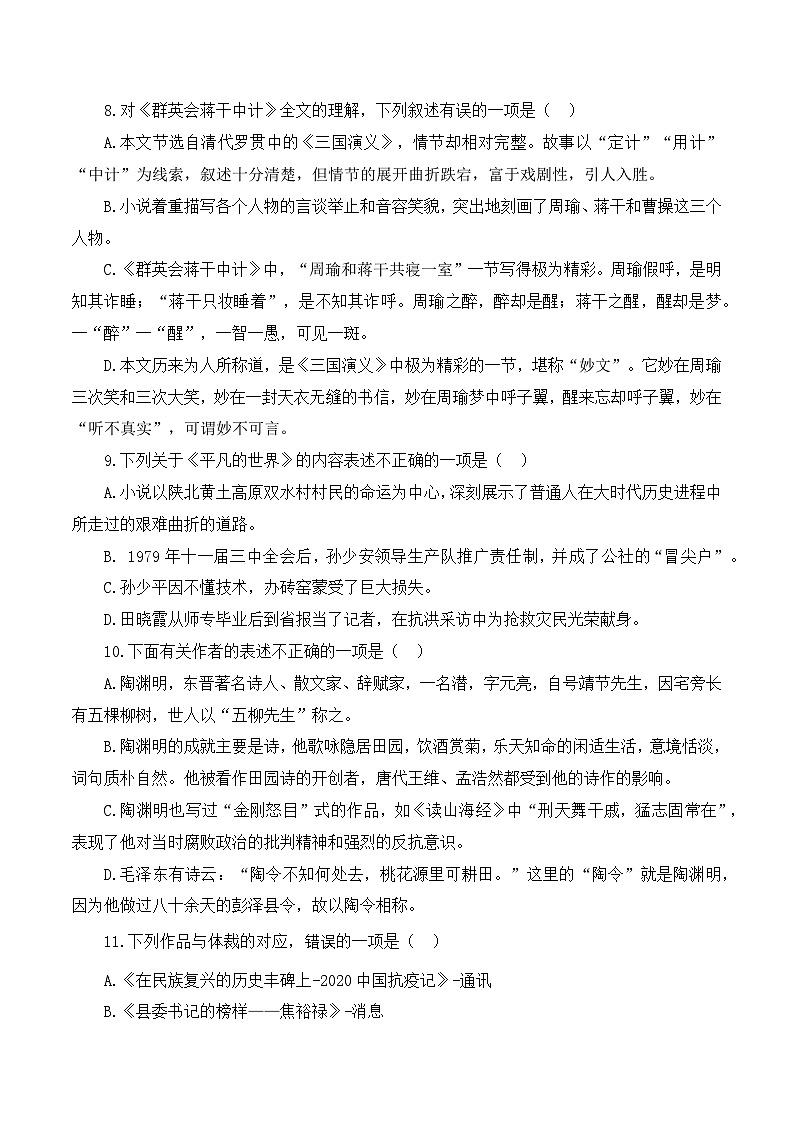 8.对《群英会蒋干中计》全文的理解，下列叙述有误的一项是（ ）

A.本文节选自清代罗贯中的《三国演义》，情节却相对完整。故事以“定计”“用计”“中计”为线索，叙述十分清楚，但情节的展开曲折跌宕，富于戏剧性，引人入胜。

B.小说着重描写各个人物的言谈举止和音容笑貌，突出地刻画了周瑜、蒋干和曹操这三个人物。

C.《群英会蒋干中计》中，“周瑜和蒋干共寝一室”一节写得极为精彩。周瑜假呼，是明知其诈睡；“蒋干只妆睡着”，是不知其诈呼。周瑜之醉，醉却是醒；蒋干之醒，醒却是梦。一“醉”一“醒”，一智一愚，可见一斑。

D.本文历来为人所称道，是《三国演义》中极为精彩的一节，堪称“妙文”。它妙在周瑜三次笑和三次大笑，妙在一封天衣无缝的书信，妙在周瑜梦中呼子翼，醒来忘却呼子翼，妙在“听不真实”，可谓妙不可言。

9.下列关于《平凡的世界》的内容表述不正确的一项是（ ）

A.小说以陕北黄土高原双水村村民的命运为中心，深刻展示了普通人在大时代历史进程中所走过的艰难曲折的道路。

B. 1979 年十一届三中全会后，孙少安领导生产队推广责任制，并成了公社的“冒尖户”。

C.孙少平因不懂技术，办砖窑蒙受了巨大损失。

D.田晓霞从师专毕业后到省报当了记者，在抗洪采访中为抢救灾民光荣献身。

10.下面有关作者的表述不正确的一项是（ ）

A.陶渊明，东晋著名诗人、散文家、辞赋家，一名潜，字元亮，自号靖节先生，因宅旁长有五棵柳树，世人以“五柳先生”称之。

B.陶渊明的成就主要是诗，他歌咏隐居田园，饮酒赏菊，乐天知命的闲适生活，意境恬淡，词句质朴自然。他被看作田园诗的开创者，唐代王维、孟浩然都受到他的诗作的影响。

C.陶渊明也写过“金刚怒目”式的作品，如《读山海经》中“刑天舞干戚，猛志固常在”，表现了他对当时腐败政治的批判精神和强烈的反抗意识。

D.毛泽东有诗云：“陶令不知何处去，桃花源里可耕田。”这里的“陶令”就是陶渊明，因为他做过八十余天的彭泽县令，故以陶令相称。

11.下列作品与体裁的对应，错误的一项是（ ）

A.《在民族复兴的历史丰碑上-2020 中国抗疫记》-通讯

B.《县委书记的榜样——焦裕禄》-消息